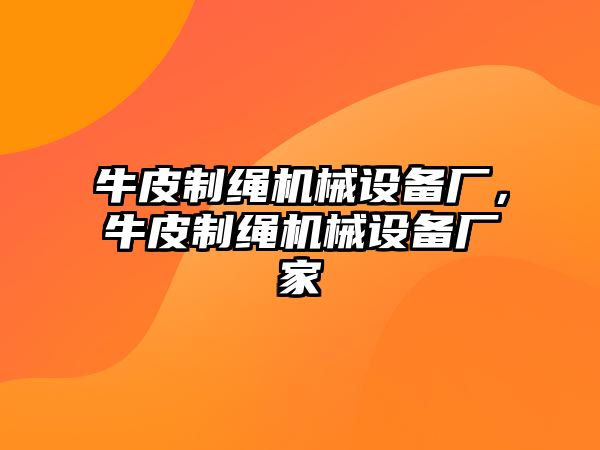 牛皮制绳机械设备厂，牛皮制绳机械设备厂家